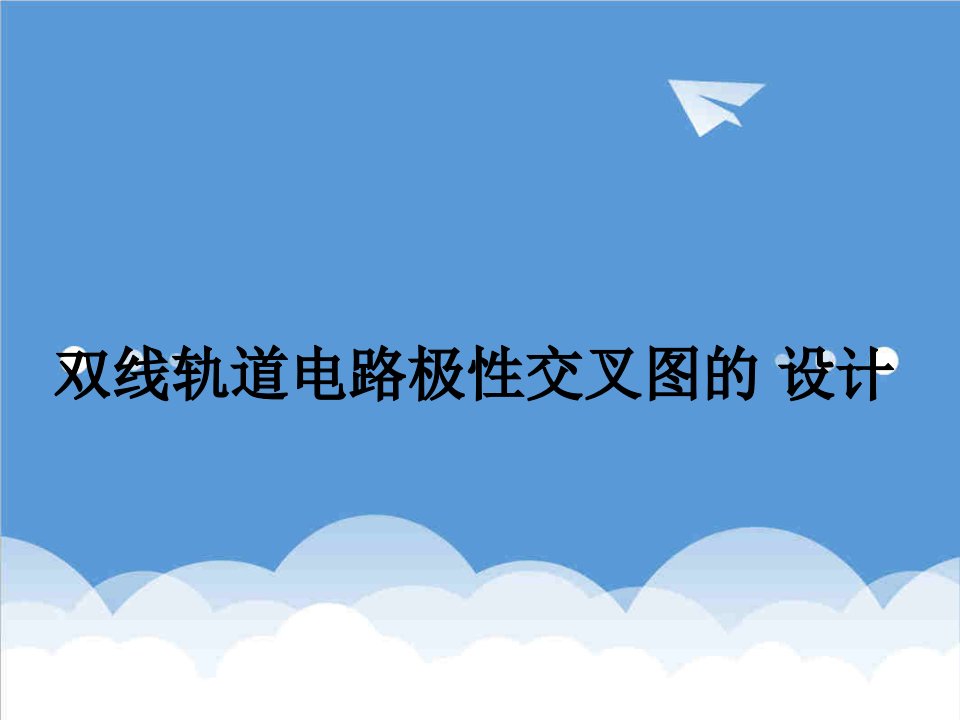 双线轨道电路极性交叉图的 设计